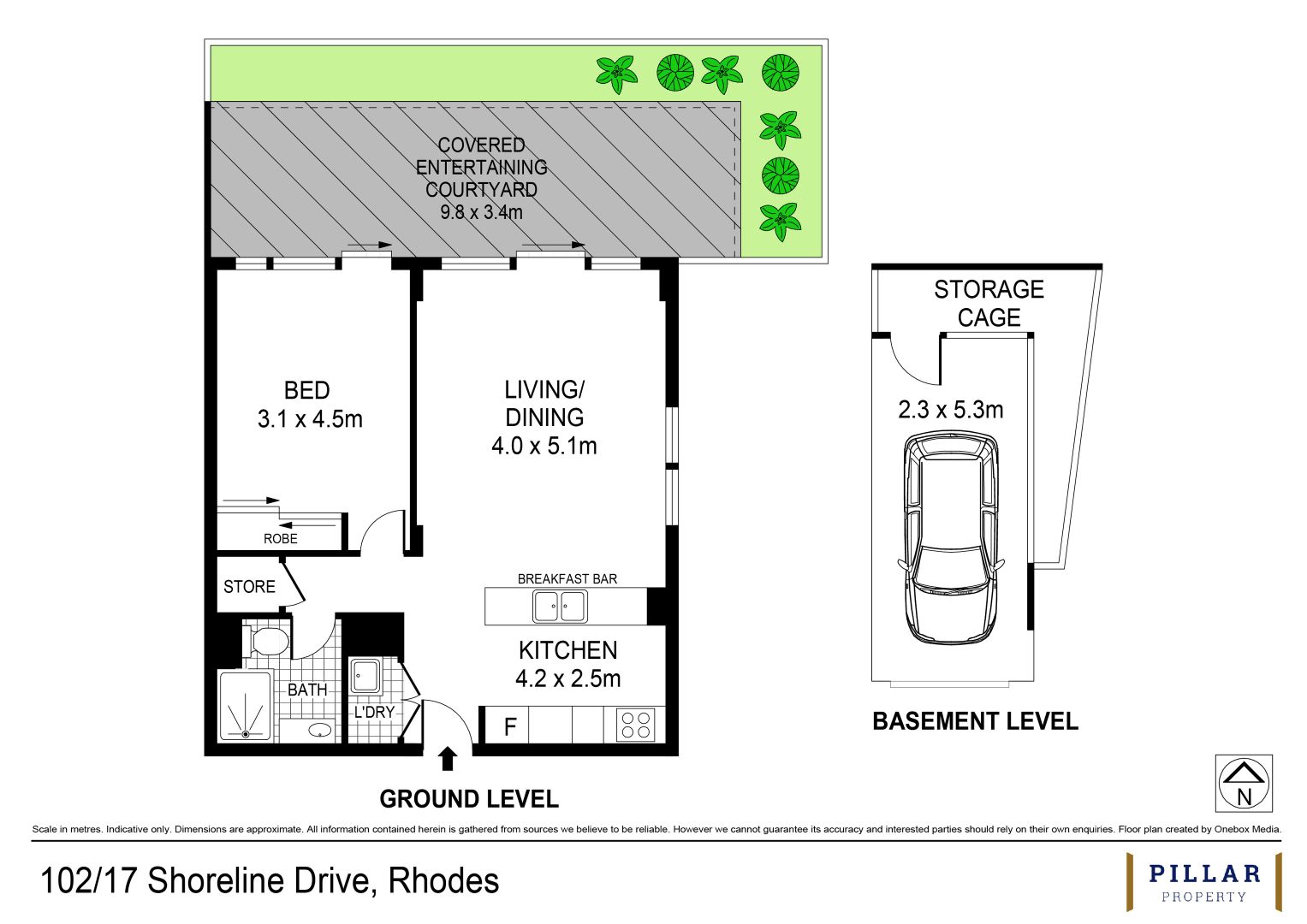 COVERED ENTERTAINING COURTYARD
9.8 x 3.4m

BED
3.1 x 4.5m

LIVING/
DINING
4.0 x 5.1m

ROBE

STORE

BREAKFAST BAR

KITCHEN
4.2 x 2.5m

BATH

L'DRY

F

GROUND LEVEL

STORAGE
CAGE

2.3 x 5.3m

BASEMENT LEVEL

N

Scale in metres. Indicative only. Dimensions are approximate. All information contained herein is gathered from sources we believe to be reliable. However we cannot guarantee its accuracy and interested parties should rely on their own enquiries. Floor plan created by Onebox Media.

102/17 Shoreline Drive, Rhodes

PILLAR
PROPERTY